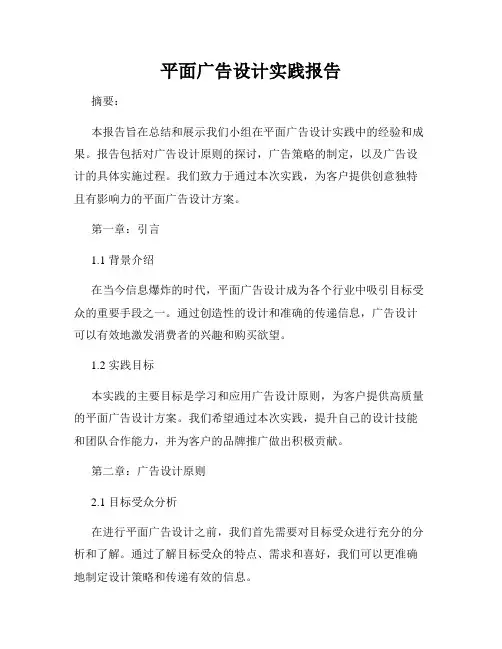 平面广告设计实践报告

摘要：

本报告旨在总结和展示我们小组在平面广告设计实践中的经验和成果。报告包括对广告设计原则的探讨，广告策略的制定，以及广告设计的具体实施过程。我们致力于通过本次实践，为客户提供创意独特且有影响力的平面广告设计方案。

第一章：引言

1.1 背景介绍

在当今信息爆炸的时代，平面广告设计成为各个行业中吸引目标受众的重要手段之一。通过创造性的设计和准确的传递信息，广告设计可以有效地激发消费者的兴趣和购买欲望。

1.2 实践目标

本实践的主要目标是学习和应用广告设计原则，为客户提供高质量的平面广告设计方案。我们希望通过本次实践，提升自己的设计技能和团队合作能力，并为客户的品牌推广做出积极贡献。

第二章：广告设计原则

2.1 目标受众分析

在进行平面广告设计之前，我们首先需要对目标受众进行充分的分析和了解。通过了解目标受众的特点、需求和喜好，我们可以更准确地制定设计策略和传递有效的信息。